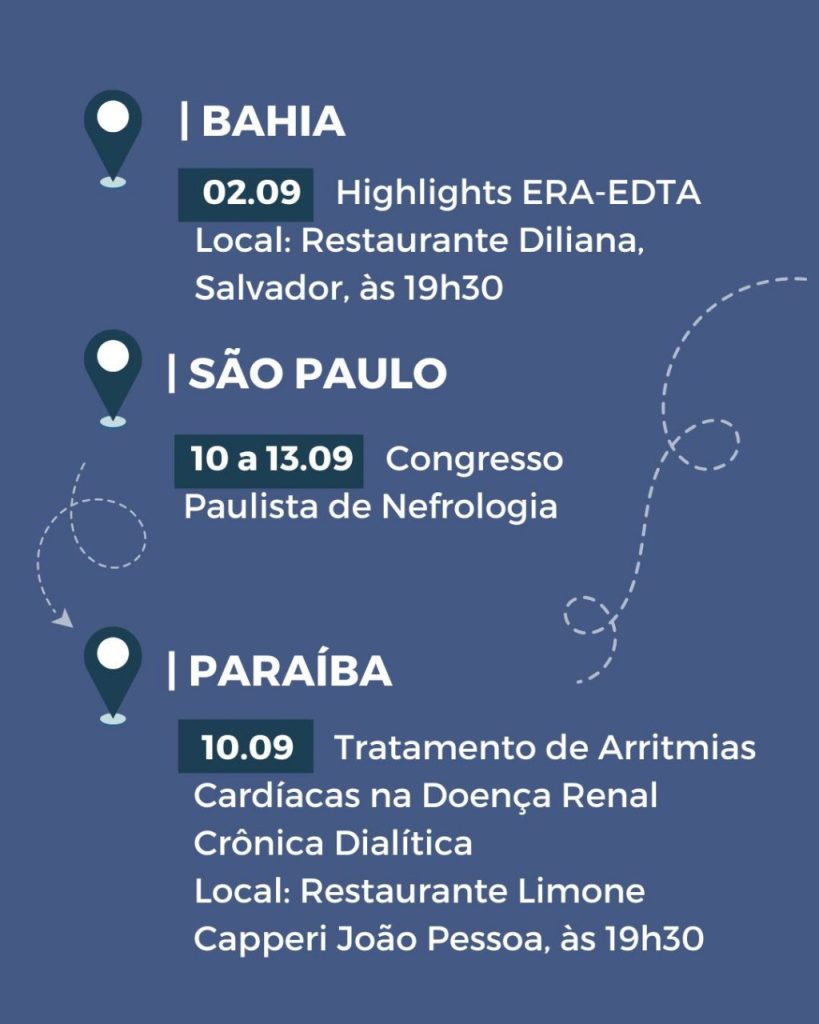 | BAHIA

02.09 Highlights ERA-EDTA
Local: Restaurante Diliana, Salvador, às 19h30

| SÃO PAULO

10 a 13.09 Congresso Paulista de Nefrologia

| PARAÍBA

10.09 Tratamento de Arritmias Cardíacas na Doença Renal Crônica Dialítica
Local: Restaurante Limone Capperi João Pessoa, às 19h30